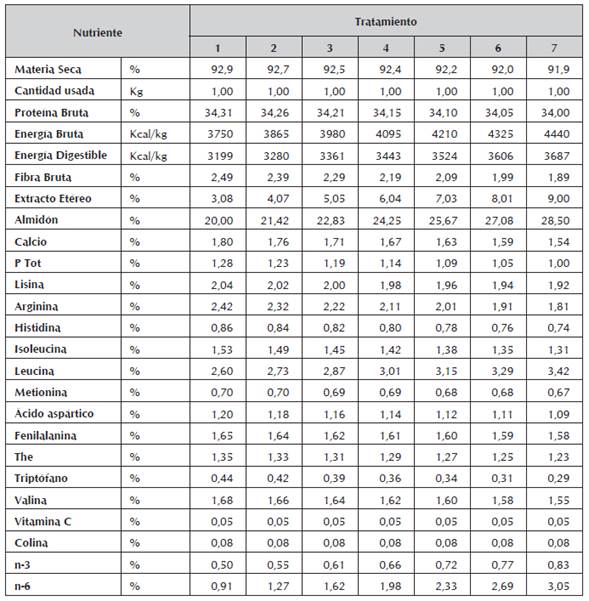 | Nutriente | | Tratamiento | | | | | | |
|---|---|---|---|---|---|---|---|---|
| | | 1 | 2 | 3 | 4 | 5 | 6 | 7 |
| Materia Seca | % | 92,9 | 92,7 | 92,5 | 92,4 | 92,2 | 92,0 | 91,9 |
| Cantidad usada | Kg | 1,00 | 1,00 | 1,00 | 1,00 | 1,00 | 1,00 | 1,00 |
| Proteína Bruta | % | 34,31 | 34,26 | 34,21 | 34,15 | 34,10 | 34,05 | 34,00 |
| Energía Bruta | Kcal/kg | 3750 | 3865 | 3980 | 4095 | 4210 | 4325 | 4440 |
| Energía Digestible | Kcal/kg | 3199 | 3280 | 3361 | 3443 | 3524 | 3606 | 3687 |
| Fibra Bruta | % | 2,49 | 2,39 | 2,29 | 2,19 | 2,09 | 1,99 | 1,89 |
| Extracto Etéreo | % | 3,08 | 4,07 | 5,05 | 6,04 | 7,03 | 8,01 | 9,00 |
| Almidón | % | 20,00 | 21,42 | 22,83 | 24,25 | 25,67 | 27,08 | 28,50 |
| Calcio | % | 1,80 | 1,76 | 1,71 | 1,67 | 1,63 | 1,59 | 1,54 |
| P Tot | % | 1,28 | 1,23 | 1,19 | 1,14 | 1,09 | 1,05 | 1,00 |
| Lisina | % | 2,04 | 2,02 | 2,00 | 1,98 | 1,96 | 1,94 | 1,92 |
| Arginina | % | 2,42 | 2,32 | 2,22 | 2,11 | 2,01 | 1,91 | 1,81 |
| Histidina | % | 0,86 | 0,84 | 0,82 | 0,80 | 0,78 | 0,76 | 0,74 |
| Isoleucina | % | 1,53 | 1,49 | 1,45 | 1,42 | 1,38 | 1,35 | 1,31 |
| Leucina | % | 2,60 | 2,73 | 2,87 | 3,01 | 3,15 | 3,29 | 3,42 |
| Metionina | % | 0,70 | 0,70 | 0,69 | 0,69 | 0,68 | 0,68 | 0,67 |
| Ácido aspártico | % | 1,20 | 1,18 | 1,16 | 1,14 | 1,12 | 1,11 | 1,09 |
| Fenilalanina | % | 1,65 | 1,64 | 1,62 | 1,61 | 1,60 | 1,59 | 1,58 |
| The | % | 1,35 | 1,33 | 1,31 | 1,29 | 1,27 | 1,25 | 1,23 |
| Triptófano | % | 0,44 | 0,42 | 0,39 | 0,36 | 0,34 | 0,31 | 0,29 |
| Valina | % | 1,68 | 1,66 | 1,64 | 1,62 | 1,60 | 1,58 | 1,55 |
| Vitamina C | % | 0,05 | 0,05 | 0,05 | 0,05 | 0,05 | 0,05 | 0,05 |
| Colina | % | 0,08 | 0,08 | 0,08 | 0,08 | 0,08 | 0,08 | 0,08 |
| n-3 | % | 0,50 | 0,55 | 0,61 | 0,66 | 0,72 | 0,77 | 0,83 |
| n-6 | % | 0,91 | 1,27 | 1,62 | 1,98 | 2,33 | 2,69 | 3,05 |